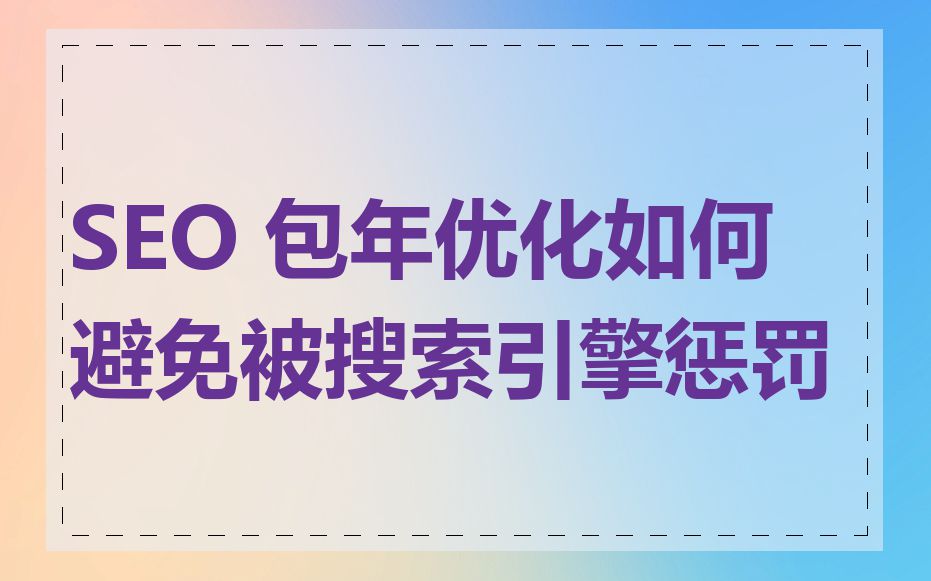 SEO 包年优化如何避免被搜索引擎惩罚